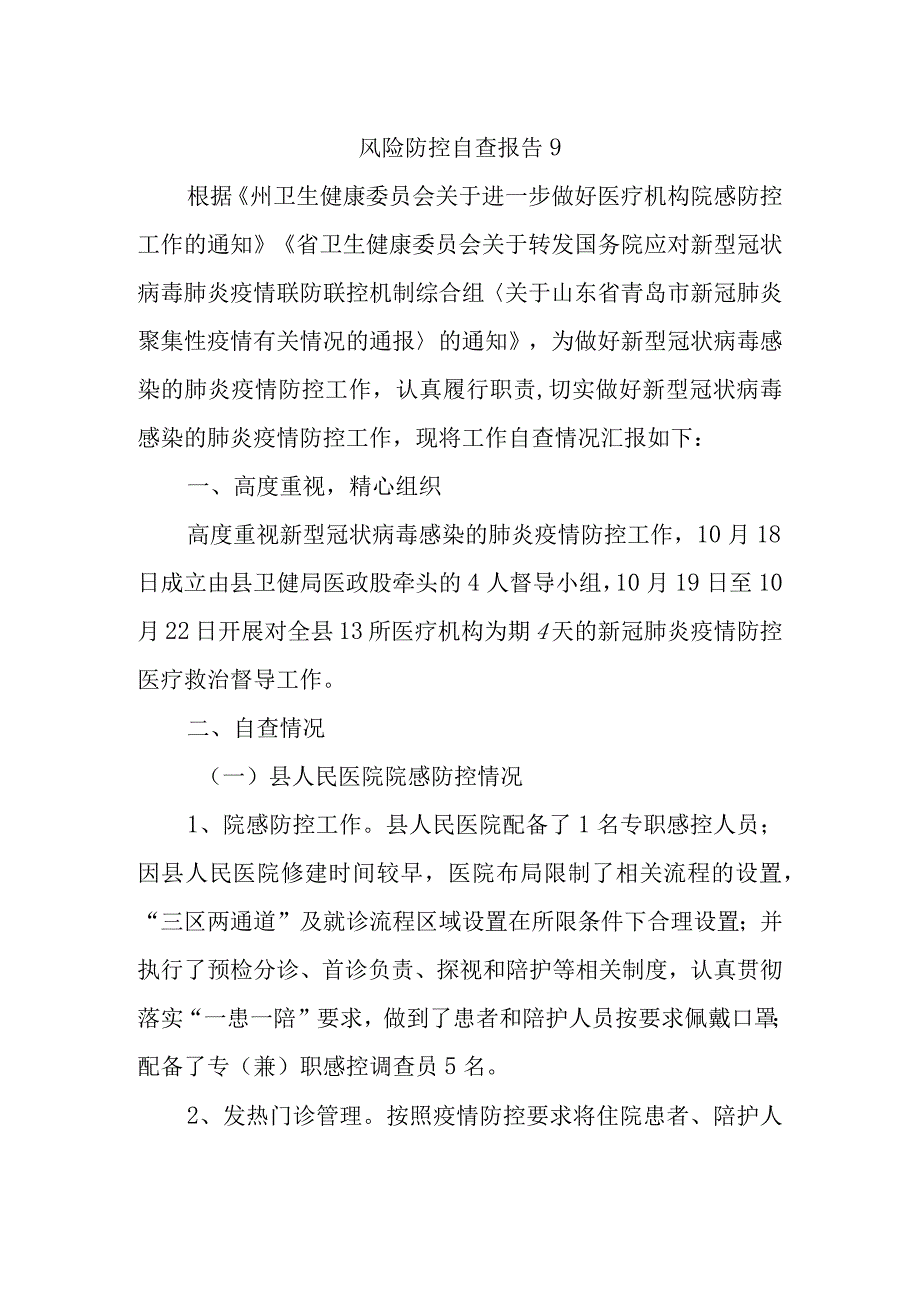 风险防控自查报告9

根据《州卫生健康委员会关于进一步做好医疗机构院感防控工作的通知》《省卫生健康委员会关于转发国务院应对新型冠状病毒肺炎疫情联防联控机制综合组〈关于山东省青岛市新冠肺炎聚集性疫情有关情况的通报〉的通知》，为做好新型冠状病毒感染的肺炎疫情防控工作，认真履行职责,切实做好新型冠状病毒感染的肺炎疫情防控工作，现将工作自查情况汇报如下：

一、高度重视，精心组织

高度重视新型冠状病毒感染的肺炎疫情防控工作，10月18日成立由县卫健局医政股牵头的4人督导小组，10月19日至10月22日开展对全县13所医疗机构为期4天的新冠肺炎疫情防控医疗救治督导工作。

二、自查情况

（一）县人民医院院感防控情况

1、院感防控工作。县人民医院配备了1名专职感控人员；因县人民医院修建时间较早，医院布局限制了相关流程的设置，“三区两通道”及就诊流程区域设置在所限条件下合理设置；并执行了预检分诊、首诊负责、探视和陪护等相关制度，认真贯彻落实“一患一陪”要求，做到了患者和陪护人员按要求佩戴口罩;配备了专（兼）职感控调查员5名。

2、发热门诊管理。按照疫情防控要求将住院患者、陪护人